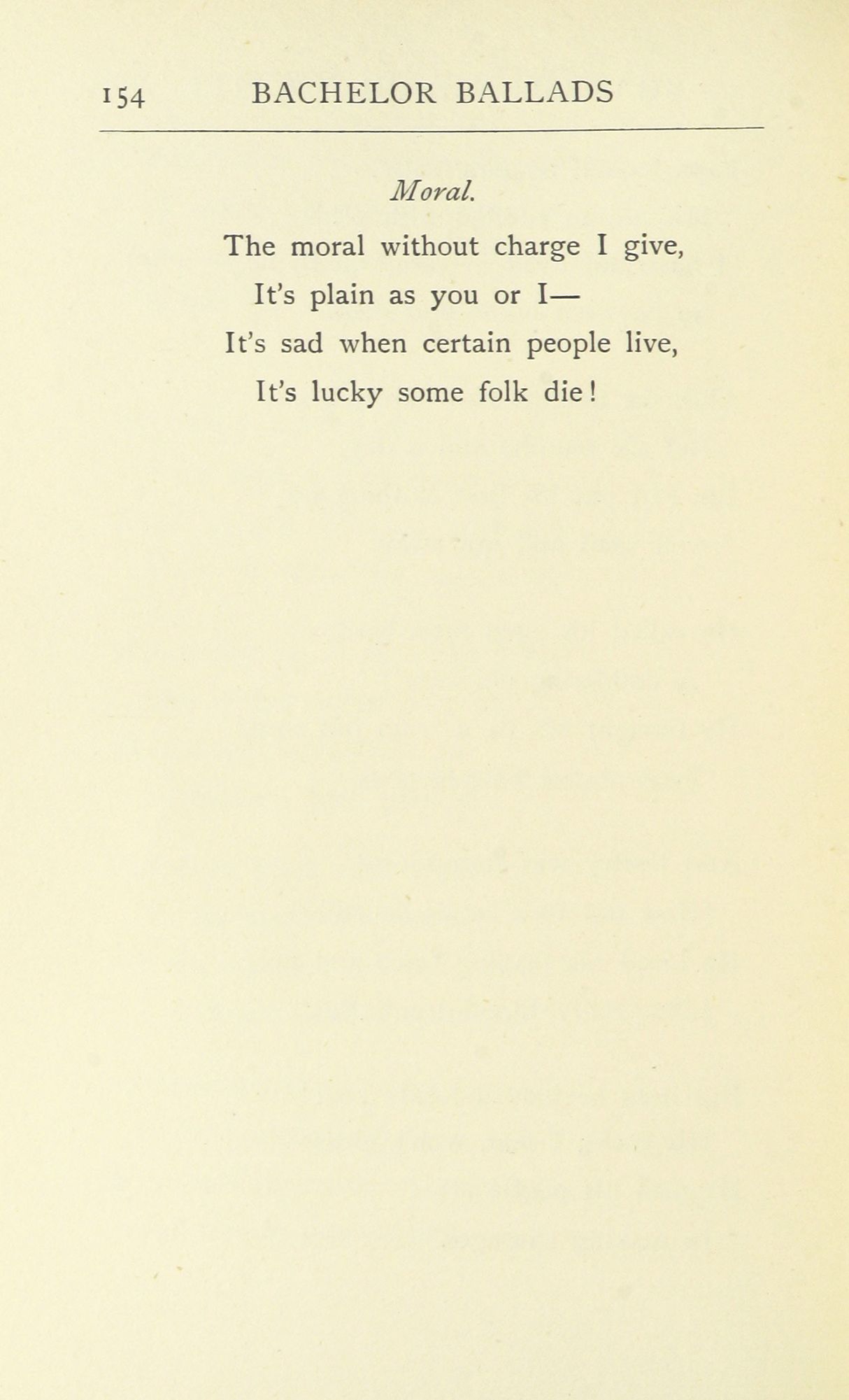 154 BACHELOR BALLADS

Moral.

The moral without charge I give,
It's plain as you or I—
It's sad when certain people live,
It's lucky some folk die!